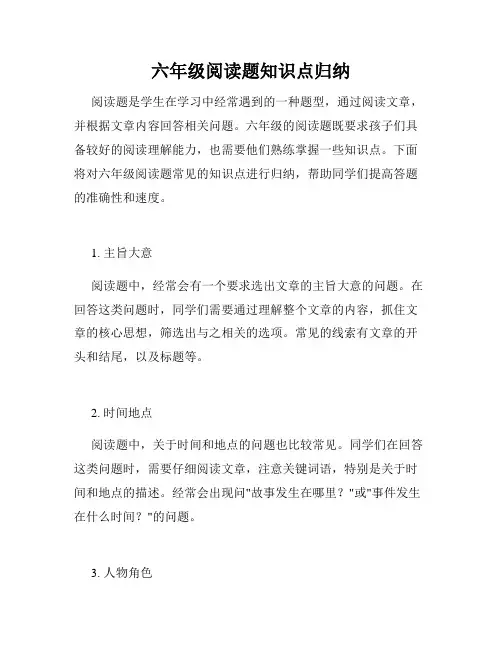 六年级阅读题知识点归纳

阅读题是学生在学习中经常遇到的一种题型，通过阅读文章，并根据文章内容回答相关问题。六年级的阅读题既要求孩子们具备较好的阅读理解能力，也需要他们熟练掌握一些知识点。下面将对六年级阅读题常见的知识点进行归纳，帮助同学们提高答题的准确性和速度。

1. 主旨大意

阅读题中，经常会有一个要求选出文章的主旨大意的问题。在回答这类问题时，同学们需要通过理解整个文章的内容，抓住文章的核心思想，筛选出与之相关的选项。常见的线索有文章的开头和结尾，以及标题等。

2. 时间地点

阅读题中，关于时间和地点的问题也比较常见。同学们在回答这类问题时，需要仔细阅读文章，注意关键词语，特别是关于时间和地点的描述。经常会出现问"故事发生在哪里？"或"事件发生在什么时间？"的问题。

3. 人物角色